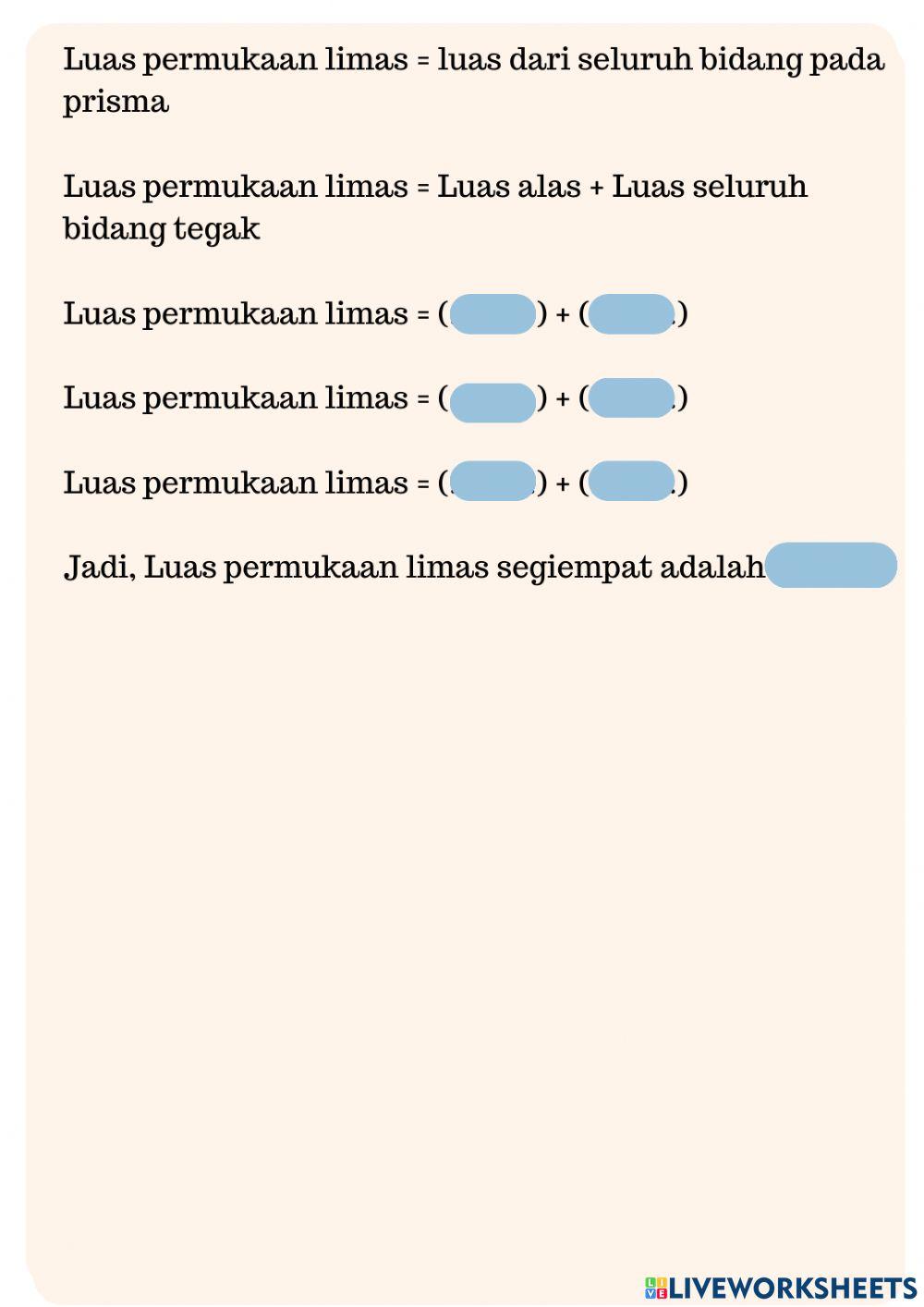 Luas permukaan limas = luas dari seluruh bidang pada prisma

Luas permukaan limas = Luas alas + Luas seluruh bidang tegak

Luas permukaan limas = ( ) + ( )

Luas permukaan limas = ( ) + ( )

Luas permukaan limas = ( ) + ( )

Jadi, Luas permukaan limas segiempat adalah

LIVEWORKSHEETS